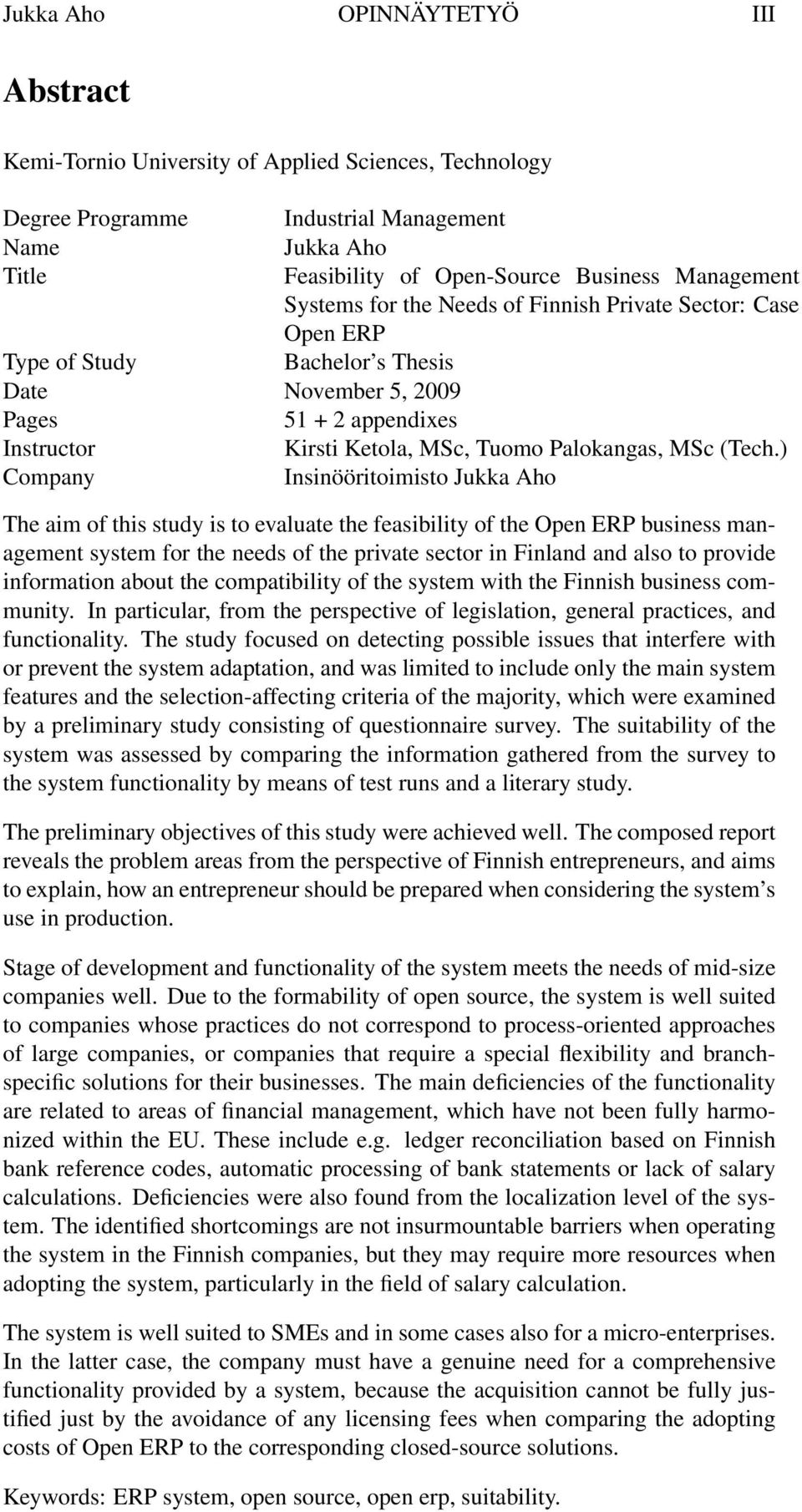 Jukka Aho OPINNÄYTETYÖ III

Abstract

Kemi-Tornio University of Applied Sciences, Technology

| | |
|---|---|
| Degree Programme | Industrial Management |
| Name | Jukka Aho |
| Title | Feasibility of Open-Source Business Management Systems for the Needs of Finnish Private Sector: Case Open ERP |
| Type of Study | Bachelor's Thesis |
| Date | November 5, 2009 |
| Pages | 51 + 2 appendixes |
| Instructor | Kirsti Ketola, MSc, Tuomo Palokangas, MSc (Tech.) |
| Company | Insinööritoimisto Jukka Aho |

The aim of this study is to evaluate the feasibility of the Open ERP business management system for the needs of the private sector in Finland and also to provide information about the compatibility of the system with the Finnish business community. In particular, from the perspective of legislation, general practices, and functionality. The study focused on detecting possible issues that interfere with or prevent the system adaptation, and was limited to include only the main system features and the selection-affecting criteria of the majority, which were examined by a preliminary study consisting of questionnaire survey. The suitability of the system was assessed by comparing the information gathered from the survey to the system functionality by means of test runs and a literary study.

The preliminary objectives of this study were achieved well. The composed report reveals the problem areas from the perspective of Finnish entrepreneurs, and aims to explain, how an entrepreneur should be prepared when considering the system's use in production.

Stage of development and functionality of the system meets the needs of mid-size companies well. Due to the formability of open source, the system is well suited to companies whose practices do not correspond to process-oriented approaches of large companies, or companies that require a special flexibility and branch-specific solutions for their businesses. The main deficiencies of the functionality are related to areas of financial management, which have not been fully harmonized within the EU. These include e.g. ledger reconciliation based on Finnish bank reference codes, automatic processing of bank statements or lack of salary calculations. Deficiencies were also found from the localization level of the system. The identified shortcomings are not insurmountable barriers when operating the system in the Finnish companies, but they may require more resources when adopting the system, particularly in the field of salary calculation.

The system is well suited to SMEs and in some cases also for a micro-enterprises. In the latter case, the company must have a genuine need for a comprehensive functionality provided by a system, because the acquisition cannot be fully justified just by the avoidance of any licensing fees when comparing the adopting costs of Open ERP to the corresponding closed-source solutions.

Keywords: ERP system, open source, open erp, suitability.